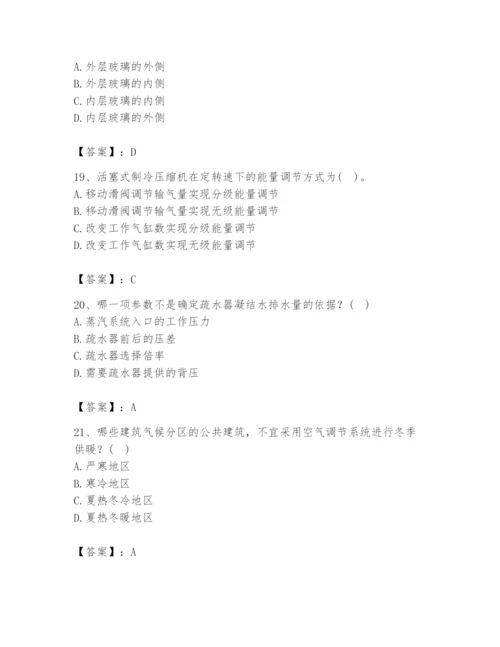 A. 外层玻璃的外侧
B. 外层玻璃的内侧
C. 内层玻璃的内侧
D. 内层玻璃的外侧

【答案】：D

19、活塞式制冷压缩机在定转速下的能量调节方式为（ ）。
A. 移动滑阀调节输气量实现分级能量调节
B. 移动滑阀调节输气量实现无级能量调节
C. 改变工作气缸数实现分级能量调节
D. 改变工作气缸数实现无级能量调节

【答案】：C

20、哪一项参数不是确定疏水器凝结水排水量的依据？（ ）
A. 蒸汽系统入口的工作压力
B. 疏水器前后的压差
C. 疏水器选择倍率
D. 需要疏水器提供的背压

【答案】：A

21、哪些建筑气候分区的公共建筑，不宜采用空气调节系统进行冬季供暖？（ ）
A. 严寒地区
B. 寒冷地区
C. 夏热冬冷地区
D. 夏热冬暖地区

【答案】：A